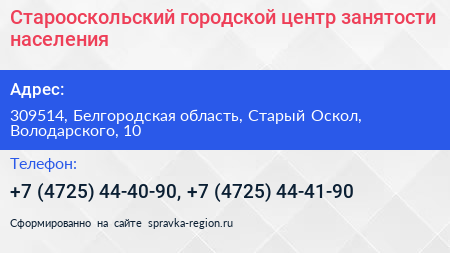 Старооскольский городской центр занятости населения

Адрес:

309514, Белгородская область, Старый Оскол, Володарского, 10

Телефон:

+7 (4725) 44-40-90, +7 (4725) 44-41-90

Сформированно на сайте spravka-region.ru